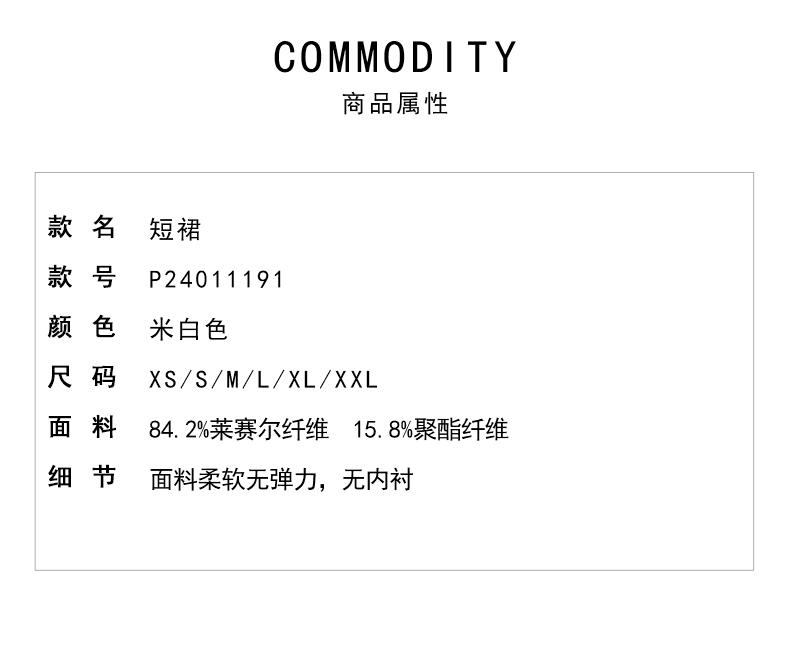 COMMODITY
商品属性

款名 短裙

款号 P24011191

颜色 米白色

尺码 XS/S/M/L/XL/XXL

面料 84.2%莱赛尔纤维 15.8%聚酯纤维

细节 面料柔软无弹力，无内衬